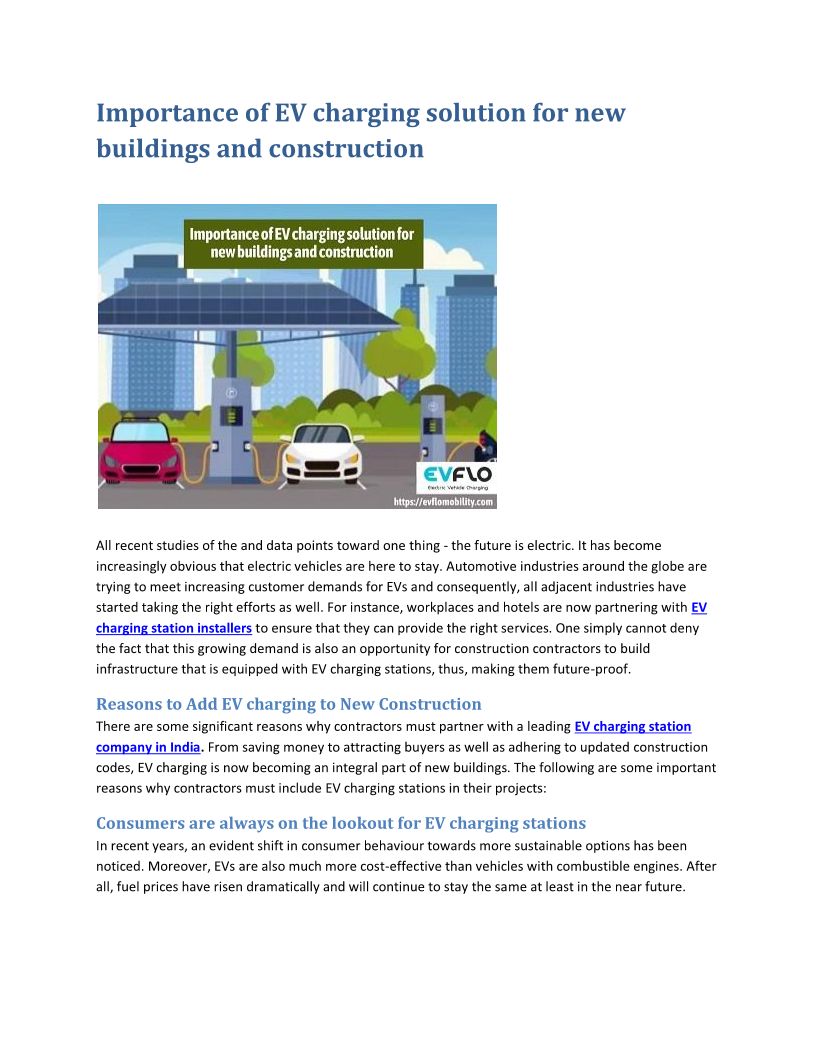 Importance of EV charging solution for new buildings and construction

Importance of EV charging solution for new buildings and construction

EVFLO
Electric Vehicle Charging
https://evflomobility.com

All recent studies of the and data points toward one thing - the future is electric. It has become increasingly obvious that electric vehicles are here to stay. Automotive industries around the globe are trying to meet increasing customer demands for EVs and consequently, all adjacent industries have started taking the right efforts as well. For instance, workplaces and hotels are now partnering with EV charging station installers to ensure that they can provide the right services. One simply cannot deny the fact that this growing demand is also an opportunity for construction contractors to build infrastructure that is equipped with EV charging stations, thus, making them future-proof.

Reasons to Add EV charging to New Construction
There are some significant reasons why contractors must partner with a leading EV charging station company in India. From saving money to attracting buyers as well as adhering to updated construction codes, EV charging is now becoming an integral part of new buildings. The following are some important reasons why contractors must include EV charging stations in their projects:

Consumers are always on the lookout for EV charging stations
In recent years, an evident shift in consumer behaviour towards more sustainable options has been noticed. Moreover, EVs are also much more cost-effective than vehicles with combustible engines. After all, fuel prices have risen dramatically and will continue to stay the same at least in the near future.